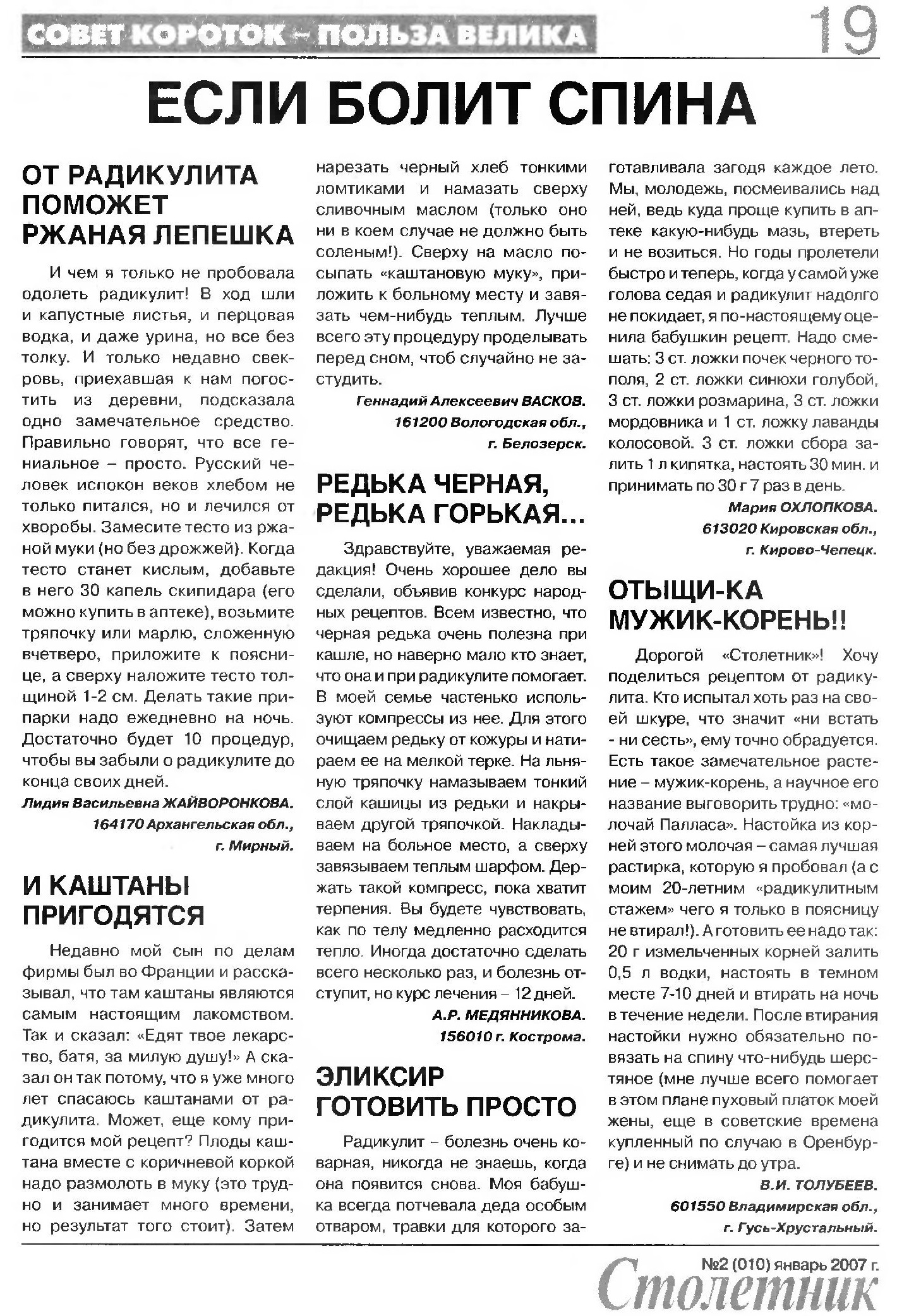 СОВЕТ КОРОТОК – ПОЛЬЗА ВЕЛИКА

19

ЕСЛИ БОЛИТ СПИНА

ОТ РАДИКУЛИТА ПОМОЖЕТ РЖАНАЯ ЛЕПЕШКА

И чем я только не пробовала одолеть радикулит! В ход шли и капустные листья, и перцовая водка, и даже урина, но все без толку. И только недавно свекровь, приехавшая к нам погостить из деревни, подсказала одно замечательное средство. Правильно говорят, что все гениальное – просто. Русский человек испокон веков хлебом не только питался, но и лечился от хворобы. Замесите тесто из ржаной муки (но без дрожжей). Когда тесто станет кислым, добавьте в него 30 капель скипидара (его можно купить в аптеке), возьмите тряпочку или марлю, сложенную вчетверо, приложите к пояснице, а сверху наложите тесто толщиной 1-2 см. Делать такие припарки надо ежедневно на ночь. Достаточно будет 10 процедур, чтобы вы забыли о радикулите до конца своих дней.

Лидия Васильевна ЖАЙВОРОНКОВА.
164170 Архангельская обл., г. Мирный.

И КАШТАНЫ ПРИГОДЯТСЯ

Недавно мой сын по делам фирмы был во Франции и рассказывал, что там каштаны являются самым настоящим лакомством. Так и сказал: «Едят твое лекарство, батя, за милую душу!» А сказал он так потому, что я уже много лет спасаюсь каштанами от радикулита. Может, еще кому пригодится мой рецепт? Плоды каштана вместе с коричневой коркой надо размолоть в муку (это трудно и занимает много времени, но результат того стоит). Затем нарезать черный хлеб тонкими ломтиками и намазать сверху сливочным маслом (только оно ни в коем случае не должно быть соленым!). Сверху на масло посыпать «каштановую муку», приложить к больному месту и завязать чем-нибудь теплым. Лучше всего эту процедуру проделывать перед сном, чтоб случайно не застудить.

Геннадий Алексеевич ВАСКОВ.
161200 Вологодская обл., г. Белозерск.

РЕДЬКА ЧЕРНАЯ, РЕДЬКА ГОРЬКАЯ...

Здравствуйте, уважаемая редакция! Очень хорошее дело вы сделали, объявив конкурс народных рецептов. Всем известно, что черная редька очень полезна при кашле, но наверно мало кто знает, что она и при радикулите помогает. В моей семье частенько используют компрессы из нее. Для этого очищаем редьку от кожуры и натираем ее на мелкой терке. На льняную тряпочку намазываем тонкий слой кашицы из редьки и накрываем другой тряпочкой. Накладываем на больное место, а сверху завязываем теплым шарфом. Держать такой компресс, пока хватит терпения. Вы будете чувствовать, как по телу медленно расходится тепло. Иногда достаточно сделать всего несколько раз, и болезнь отступит, но курс лечения – 12 дней.

А.Р. МЕДЯННИКОВА.
156010 г. Кострома.

ЭЛИКСИР ГОТОВИТЬ ПРОСТО

Радикулит – болезнь очень коварная, никогда не знаешь, когда она появится снова. Моя бабушка всегда потчевала деда особым отваром, травки для которого заготавливала загодя каждое лето. Мы, молодежь, посмеивались над ней, ведь куда проще купить в аптеке какую-нибудь мазь, втереть и не возиться. Но годы пролетели быстро и теперь, когда у самой уже голова седая и радикулит надолго не покидает, я по-настоящему оценила бабушкин рецепт. Надо смешать: 3 ст. ложки почек черного тополя, 2 ст. ложки синюхи голубой, 3 ст. ложки розмарина, 3 ст. ложки мордовника и 1 ст. ложку лаванды колосовой. 3 ст. ложки сбора залить 1 л кипятка, настоять 30 мин. и принимать по 30 г 7 раз в день.

Мария ОХЛОПКОВА.
613020 Кировская обл., г. Кирово-Чепецк.

ОТЫЩИ-КА МУЖИК-КОРЕНЬ!!

Дорогой «Столетник»! Хочу поделиться рецептом от радикулита. Кто испытал хоть раз на своей шкуре, что значит «ни встать - ни сесть», ему точно обрадуется. Есть такое замечательное растение – мужик-корень, а научное его название выговорить трудно: «молочай Палласа». Настойка из корней этого молочая – самая лучшая растирка, которую я пробовал (а с моим 20-летним «радикулитным стажем» чего я только в поясницу не втирал!). А готовить ее надо так: 20 г измельченных корней залить 0,5 л водки, настоять в темном месте 7-10 дней и втирать на ночь в течение недели. После втирания настойки нужно обязательно повязать на спину что-нибудь шерстяное (мне лучше всего помогает в этом плане пуховый платок моей жены, еще в советские времена купленный по случаю в Оренбурге) и не снимать до утра.

В.И. ТОЛУБЕЕВ.
601550 Владимирская обл., г. Гусь-Хрустальный.

№2 (010) январь 2007 г.
Столетник